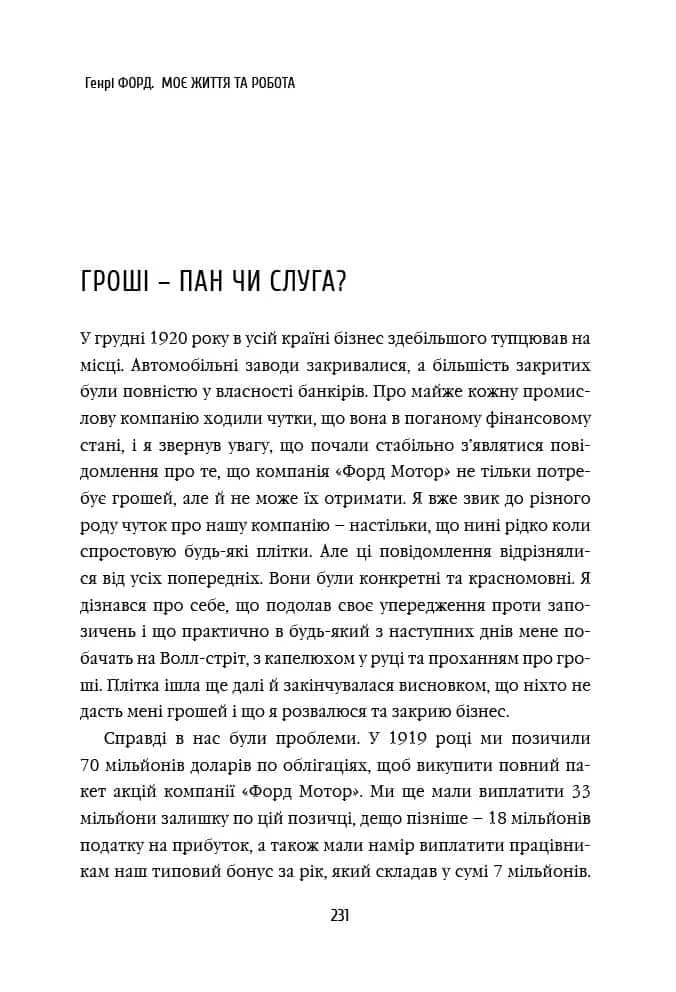 Генрі ФОРД. МОЄ ЖИТТЯ ТА РОБОТА

ГРОШІ – ПАН ЧИ СЛУГА?

У грудні 1920 року в усій країні бізнес здебільшого тупцював на місці. Автомобільні заводи закривалися, а більшість закритих були повністю у власності банкірів. Про майже кожну промислову компанію ходили чутки, що вона в поганому фінансовому стані, і я звернув увагу, що почали стабільно з'являтися повідомлення про те, що компанія «Форд Мотор» не тільки потребує грошей, але й не може їх отримати. Я вже звик до різного роду чуток про нашу компанію – настільки, що нині рідко коли спростовую будь-які плітки. Але ці повідомлення відрізнялися від усіх попередніх. Вони були конкретні та красномовні. Я дізнався про себе, що подолав своє упередження проти запозичень і що практично в будь-який з наступних днів мене побачать на Волл-стріт, з капелюхом у руці та проханням про гроші. Плітка ішла ще далі й закінчувалася висновком, що ніхто не дасть мені грошей і що я розвалюся та закрию бізнес.

Справді в нас були проблеми. У 1919 році ми позичили 70 мільйонів доларів по облігаціях, щоб викупити повний пакет акцій компанії «Форд Мотор». Ми ще мали виплатити 33 мільйони залишку по цій позичці, дещо пізніше – 18 мільйонів податку на прибуток, а також мали намір виплатити працівникам наш типовий бонус за рік, який складав у сумі 7 мільйонів.

231